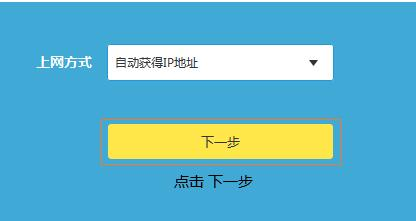 上网方式 自动获得IP地址

下一步

点击 下一步